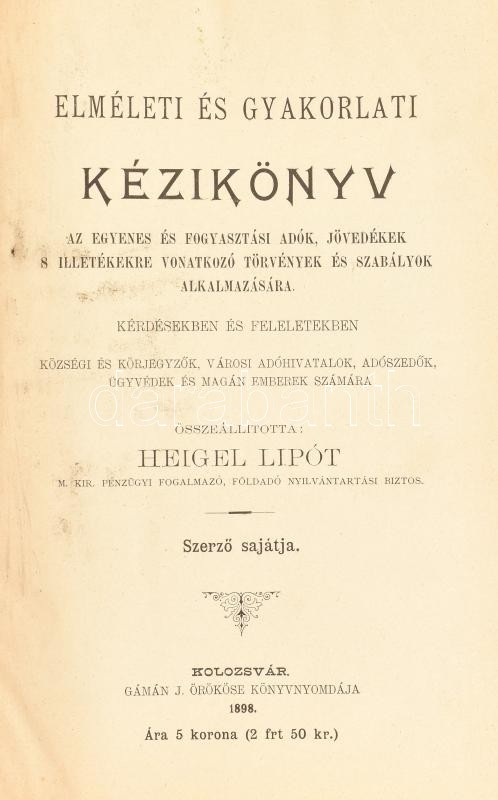 ELMÉLETI ÉS GYAKORLATI

KÉZIKÖNYV

AZ EGYENES ÉS FOGYASZTÁSI ADÓK, JÖVEDÉKEK S ILLETÉKEKRE VONATKOZÓ TÖRVÉNYEK ÉS SZABÁLYOK ALKALMAZÁSÁRA.

KÉRDÉSEKBEN ÉS FELELETEKBEN

KÖZSÉGI ÉS KÖRJEGYZŐK, VÁROSI ADÓHIVATALOK, ADÓSZEDŐK, ÜGYVÉDEK ÉS MAGÁN EMBEREK SZÁMÁRA

ÖSSZEÁLLITOTTA:

HEIGEL LIPÓT

M. KIR. PÉNZÜGYI FOGALMAZÓ, FÖLDADÓ NYILVÁNTARTÁSI BIZTOS.

Szerző sajátja.

KOLOZSVÁR.
GÁMÁN J. ÖRÖKÖSE KÖNYVNYOMDÁJA
1898.

Ára 5 korona (2 frt 50 kr.)